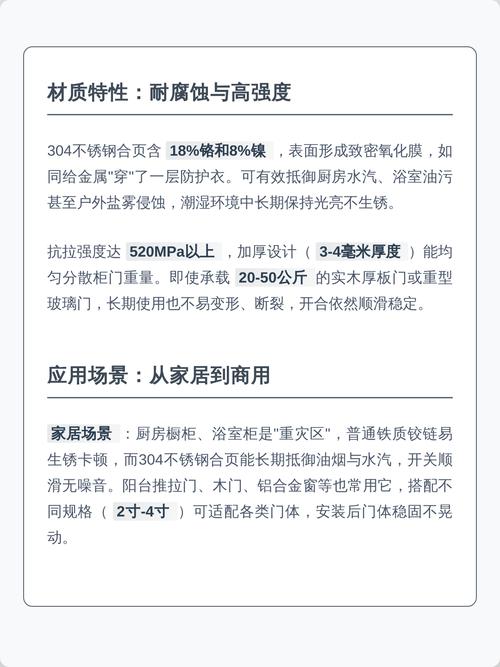 材质特性：耐腐蚀与高强度

304不锈钢合页含 18%铬和8%镍 ，表面形成致密氧化膜，如同给金属"穿"了一层防护衣。可有效抵御厨房水汽、浴室油污甚至户外盐雾侵蚀，潮湿环境中长期保持光亮不生锈。

抗拉强度达 520MPa以上 ，加厚设计（ 3-4毫米厚度 ）能均匀分散柜门重量。即使承载 20-50公斤 的实木厚板门或重型玻璃门，长期使用也不易变形、断裂，开合依然顺滑稳定。

应用场景：从家居到商用

家居场景 ：厨房橱柜、浴室柜是"重灾区"，普通铁质铰链易生锈卡顿，而304不锈钢合页能长期抵御油烟与水汽，开关顺滑无噪音。阳台推拉门、木门、铝合金窗等也常用它，搭配不同规格（ 2寸-4寸 ）可适配各类门体，安装后门体稳固不晃动。